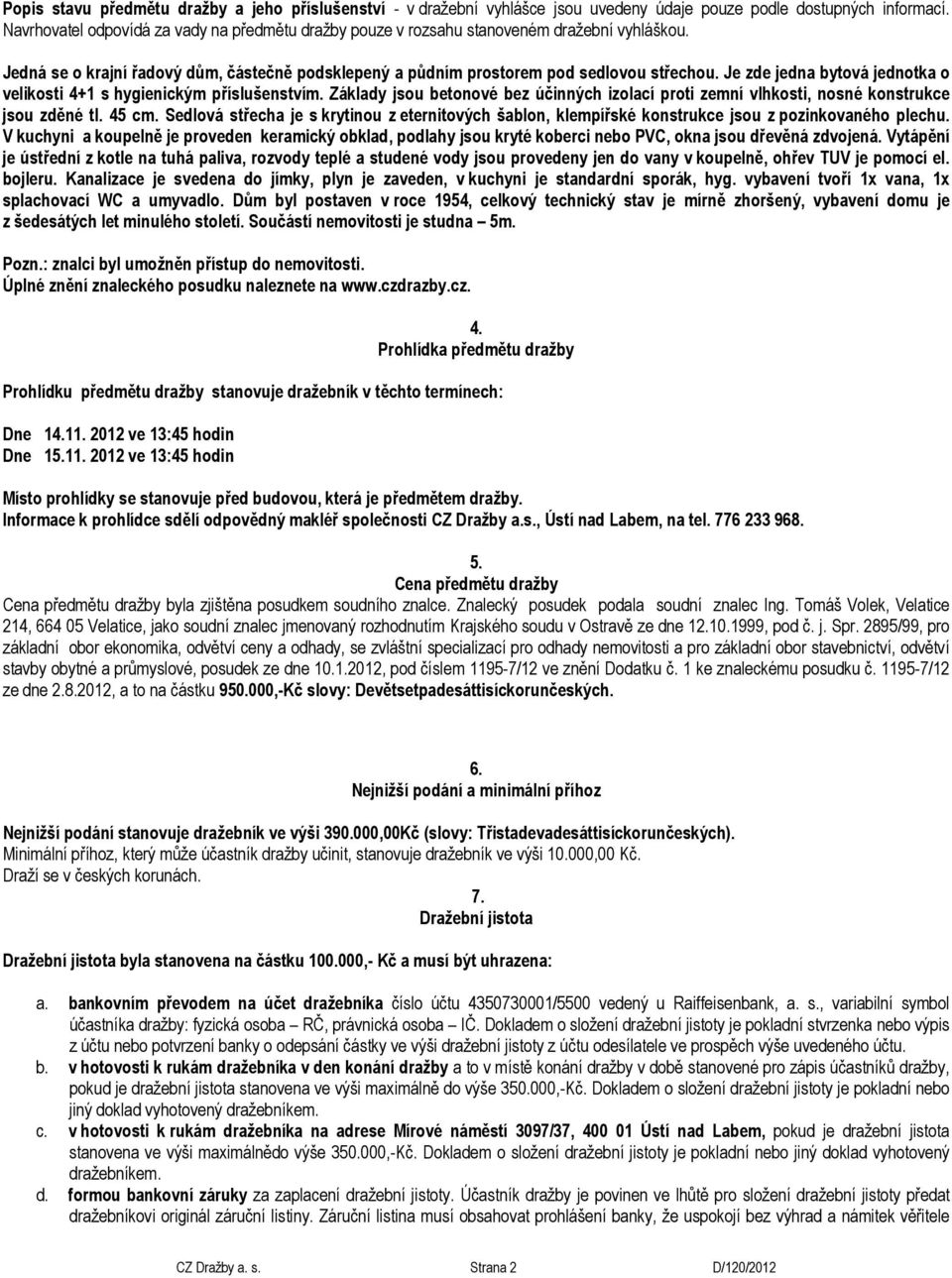 Popis stavu předmětu dražby a jeho příslušenství - v dražební vyhlášce jsou uvedeny údaje pouze podle dostupných informací. Navrhovatel odpovídá za vady na předmětu dražby pouze v rozsahu stanoveném dražební vyhláškou.

Jedná se o krajní řadový dům, částečně podsklepený a půdním prostorem pod sedlovou střechou. Je zde jedna bytová jednotka o velikosti 4+1 s hygienickým příslušenstvím. Základy jsou betonové bez účinných izolací proti zemní vlhkosti, nosné konstrukce jsou zděné tl. 45 cm. Sedlová střecha je s krytinou z eternitových šablon, klempířské konstrukce jsou z pozinkovaného plechu. V kuchyni a koupelně je proveden keramický obklad, podlahy jsou kryté koberci nebo PVC, okna jsou dřevěná zdvojená. Vytápění je ústřední z kotle na tuhá paliva, rozvody teplé a studené vody jsou provedeny jen do vany v koupelně, ohřev TUV je pomocí el. bojleru. Kanalizace je svedena do jímky, plyn je zaveden, v kuchyni je standardní sporák, hyg. vybavení tvoří 1x vana, 1x splachovací WC a umyvadlo. Dům byl postaven v roce 1954, celkový technický stav je mírně zhoršený, vybavení domu je z šedesátých let minulého století. Součástí nemovitosti je studna – 5m.

Pozn.: znalci byl umožněn přístup do nemovitosti.
Úplné znění znaleckého posudku naleznete na www.czdrazby.cz.

4.
Prohlídka předmětu dražby

Prohlídku předmětu dražby stanovuje dražebník v těchto termínech:

Dne 14.11. 2012 ve 13:45 hodin
Dne 15.11. 2012 ve 13:45 hodin

Místo prohlídky se stanovuje před budovou, která je předmětem dražby.
Informace k prohlídce sdělí odpovědný makléř společnosti CZ Dražby a.s., Ústí nad Labem, na tel. 776 233 968.

5.
Cena předmětu dražby
Cena předmětu dražby byla zjištěna posudkem soudního znalce. Znalecký posudek podala soudní znalec Ing. Tomáš Volek, Velatice 214, 664 05 Velatice, jako soudní znalec jmenovaný rozhodnutím Krajského soudu v Ostravě ze dne 12.10.1999, pod č. j. Spr. 2895/99, pro základní obor ekonomika, odvětví ceny a odhady, se zvláštní specializací pro odhady nemovitostí a pro základní obor stavebnictví, odvětví stavby obytné a průmyslové, posudek ze dne 10.1.2012, pod číslem 1195-7/12 ve znění Dodatku č. 1 ke znaleckému posudku č. 1195-7/12 ze dne 2.8.2012, a to na částku 950.000,-Kč slovy: Devětsetpadesáttisíckorunčeských.

6.
Nejnižší podání a minimální příhoz

Nejnižší podání stanovuje dražebník ve výši 390.000,00Kč (slovy: Třistadevadesáttisíckorunčeských).
Minimální příhoz, který může účastník dražby učinit, stanovuje dražebník ve výši 10.000,00 Kč.
Draží se v českých korunách.

7.
Dražební jistota

Dražební jistota byla stanovena na částku 100.000,- Kč a musí být uhrazena:

a. bankovním převodem na účet dražebníka číslo účtu 4350730001/5500 vedený u Raiffeisenbank, a. s., variabilní symbol účastníka dražby: fyzická osoba – RČ, právnická osoba – IČ. Dokladem o složení dražební jistoty je pokladní stvrzenka nebo výpis z účtu nebo potvrzení banky o odepsání částky ve výši dražební jistoty z účtu odesílatele ve prospěch výše uvedeného účtu.
b. v hotovosti k rukám dražebníka v den konání dražby a to v místě konání dražby v době stanovené pro zápis účastníků dražby, pokud je dražební jistota stanovena ve výši maximálně do výše 350.000,-Kč. Dokladem o složení dražební jistoty je pokladní nebo jiný doklad vyhotovený dražebníkem.
c. v hotovosti k rukám dražebníka na adrese Mírové náměstí 3097/37, 400 01 Ústí nad Labem, pokud je dražební jistota stanovena ve výši maximálnědo výše 350.000,-Kč. Dokladem o složení dražební jistoty je pokladní nebo jiný doklad vyhotovený dražebníkem.
d. formou bankovní záruky za zaplacení dražební jistoty. Účastník dražby je povinen ve lhůtě pro složení dražební jistoty předat dražebníkovi originál záruční listiny. Záruční listina musí obsahovat prohlášení banky, že uspokojí bez výhrad a námitek věřitele

CZ Dražby a. s. Strana 2 D/120/2012